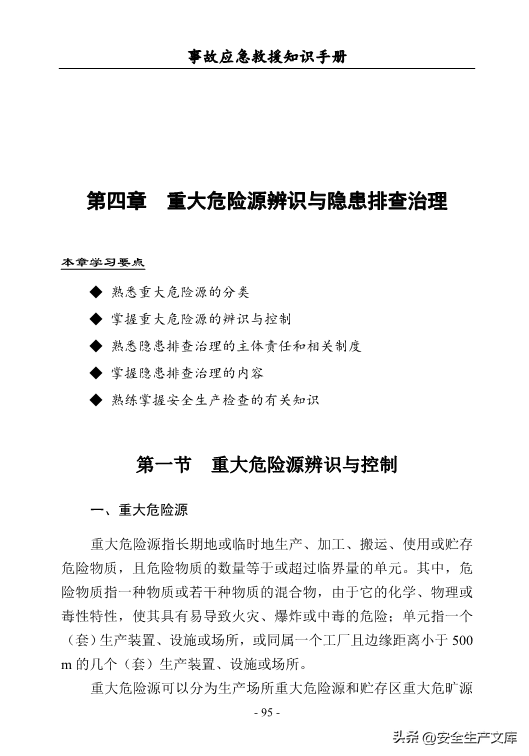 事故应急救援知识手册

第四章　重大危险源辨识与隐患排查治理

本章学习要点

◆ 熟悉重大危险源的分类

◆ 掌握重大危险源的辨识与控制

◆ 熟悉隐患排查治理的主体责任和相关制度

◆ 掌握隐患排查治理的内容

◆ 熟练掌握安全生产检查的有关知识

第一节　重大危险源辨识与控制

一、重大危险源

重大危险源指长期地或临时地生产、加工、搬运、使用或贮存危险物质，且危险物质的数量等于或超过临界量的单元。其中，危险物质指一种物质或若干种物质的混合物，由于它的化学、物理或毒性特性，使其具有易导致火灾、爆炸或中毒的危险；单元指一个（套）生产装置、设施或场所，或同属一个工厂且边缘距离小于 500 m 的几个（套）生产装置、设施或场所。

重大危险源可以分为生产场所重大危险源和贮存区重大危旷源

- 95 -

头条 @安全生产文库